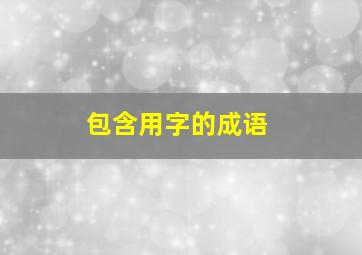 包含用字的成语